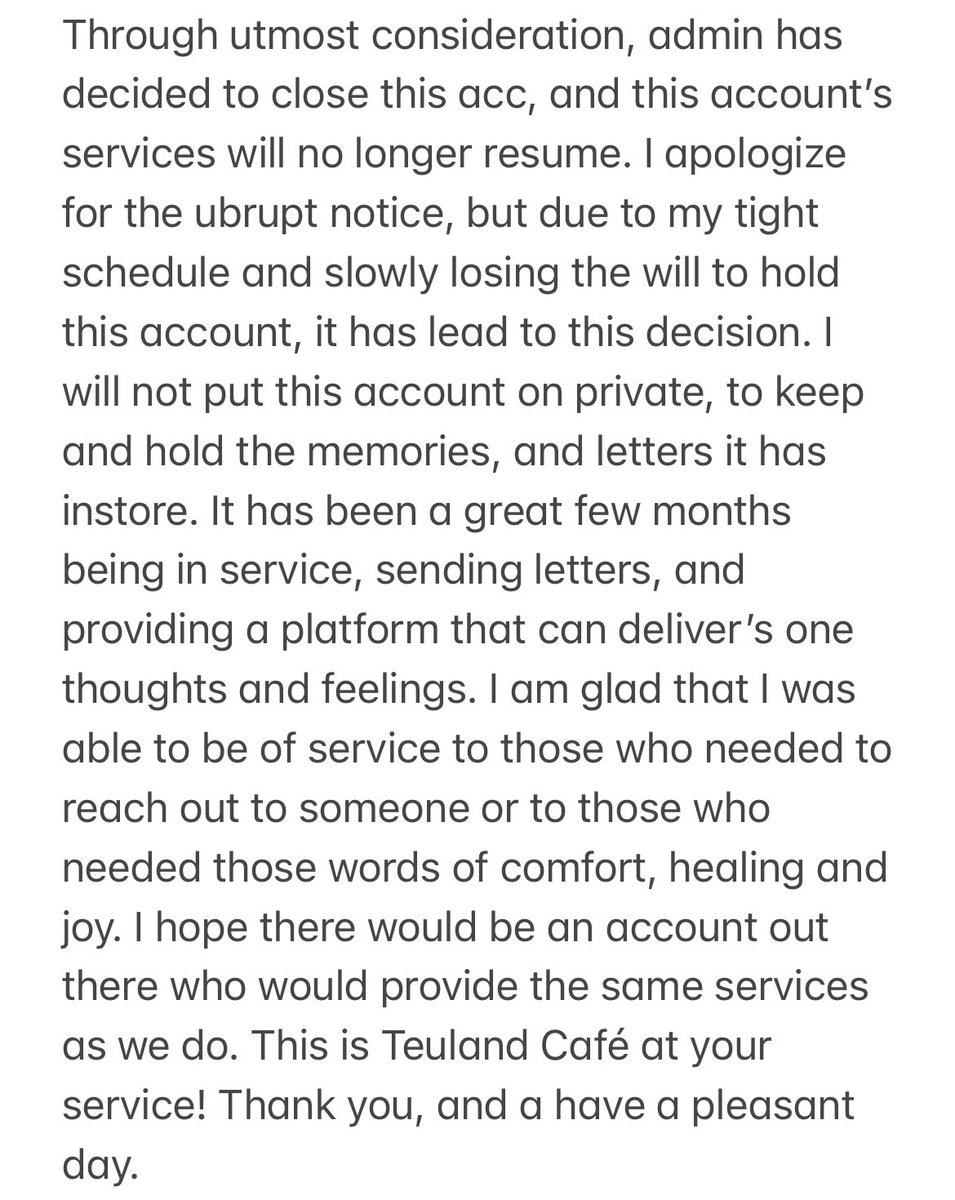 Through utmost consideration, admin has decided to close this acc, and this account's services will no longer resume. I apologize for the ubrupt notice, but due to my tight schedule and slowly losing the will to hold this account, it has lead to this decision. I will not put this account on private, to keep and hold the memories, and letters it has instore. It has been a great few months being in service, sending letters, and providing a platform that can deliver's one thoughts and feelings. I am glad that I was able to be of service to those who needed to reach out to someone or to those who needed those words of comfort, healing and joy. I hope there would be an account out there who would provide the same services as we do. This is Teuland Café at your service! Thank you, and a have a pleasant day.